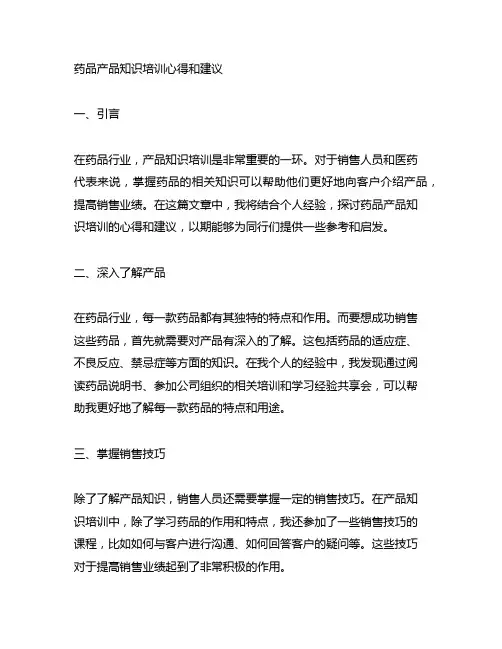 药品产品知识培训心得和建议

一、引言

在药品行业，产品知识培训是非常重要的一环。对于销售人员和医药代表来说，掌握药品的相关知识可以帮助他们更好地向客户介绍产品，提高销售业绩。在这篇文章中，我将结合个人经验，探讨药品产品知识培训的心得和建议，以期能够为同行们提供一些参考和启发。

二、深入了解产品

在药品行业，每一款药品都有其独特的特点和作用。而要想成功销售这些药品，首先就需要对产品有深入的了解。这包括药品的适应症、不良反应、禁忌症等方面的知识。在我个人的经验中，我发现通过阅读药品说明书、参加公司组织的相关培训和学习经验共享会，可以帮助我更好地了解每一款药品的特点和用途。

三、掌握销售技巧

除了了解产品知识，销售人员还需要掌握一定的销售技巧。在产品知识培训中，除了学习药品的作用和特点，我还参加了一些销售技巧的课程，比如如何与客户进行沟通、如何回答客户的疑问等。这些技巧对于提高销售业绩起到了非常积极的作用。